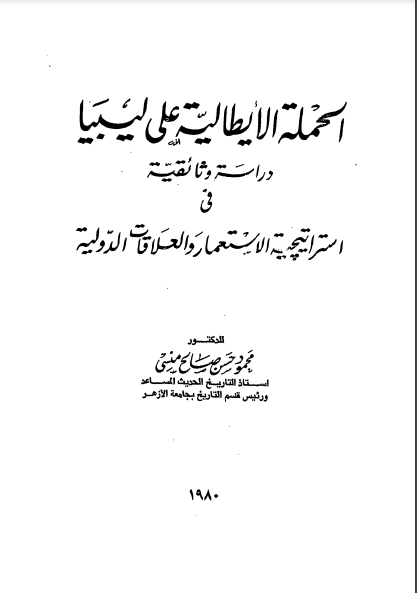 الحملة الأيطالية على ليبيا

دراسة وثائقية

فى

استراتيجية الاستعمار والعلاقات الدولية

للدكتور

محمود حسن صالح منسى

استاذ التاريخ الحديث المساعد

ورئيس قسم التاريخ بجامعة الأزهر

١٩٨٠